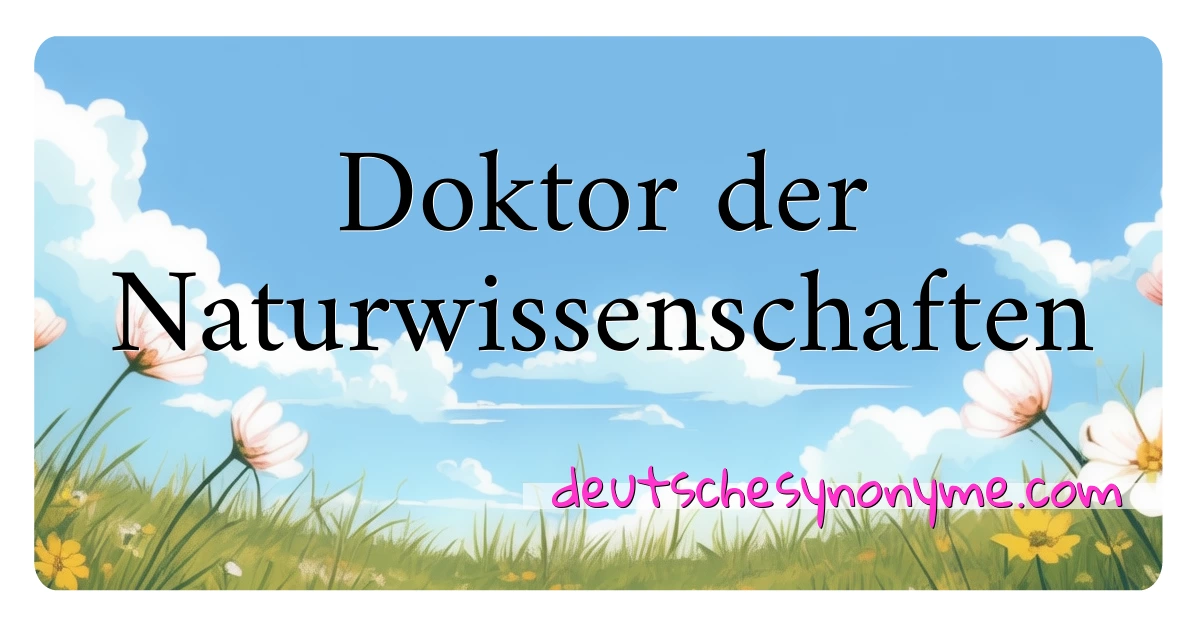 Doktor der Naturwissenschaften

deutschesynonyme.com